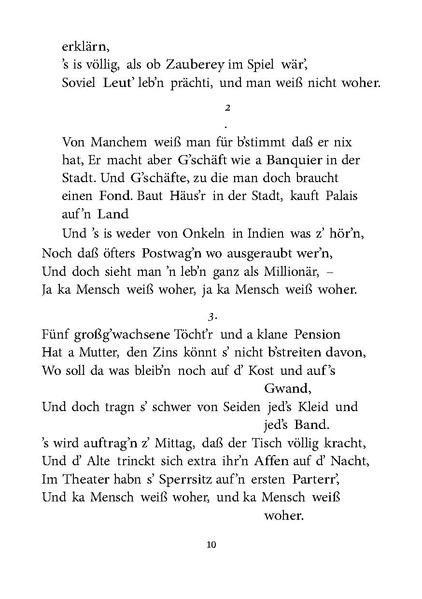 erklärn,
's is völlig, als ob Zauberey im Spiel wär',
Soviel Leut' leb'n prächti, und man weiß nicht woher.

2
.

Von Manchem weiß man für b'stimmt daß er nix hat, Er macht aber G'schäft wie a Banquier in der Stadt. Und G'schäfte, zu die man doch braucht einen Fond. Baut Häus'r in der Stadt, kauft Palais auf'n Land
Und 's is weder von Onkeln in Indien was z' hör'n,
Noch daß öfters Postwag'n wo ausgeraubt wer'n,
Und doch sieht man 'n leb'n ganz als Millionär, –
Ja ka Mensch weiß woher, ja ka Mensch weiß woher.

3.

Fünf großg'wachsene Töcht'r und a klane Pension
Hat a Mutter, den Zins könnt s' nicht b'streiten davon,
Wo soll da was bleib'n noch auf d' Kost und auf's Gwand,
Und doch tragn s' schwer von Seiden jed's Kleid und jed's Band.
's wird auftrag'n z' Mittag, daß der Tisch völlig kracht,
Und d' Alte trinckt sich extra ihr'n Affen auf d' Nacht,
Im Theater habn s' Sperrsitz auf'n ersten Parterr',
Und ka Mensch weiß woher, und ka Mensch weiß woher.

10